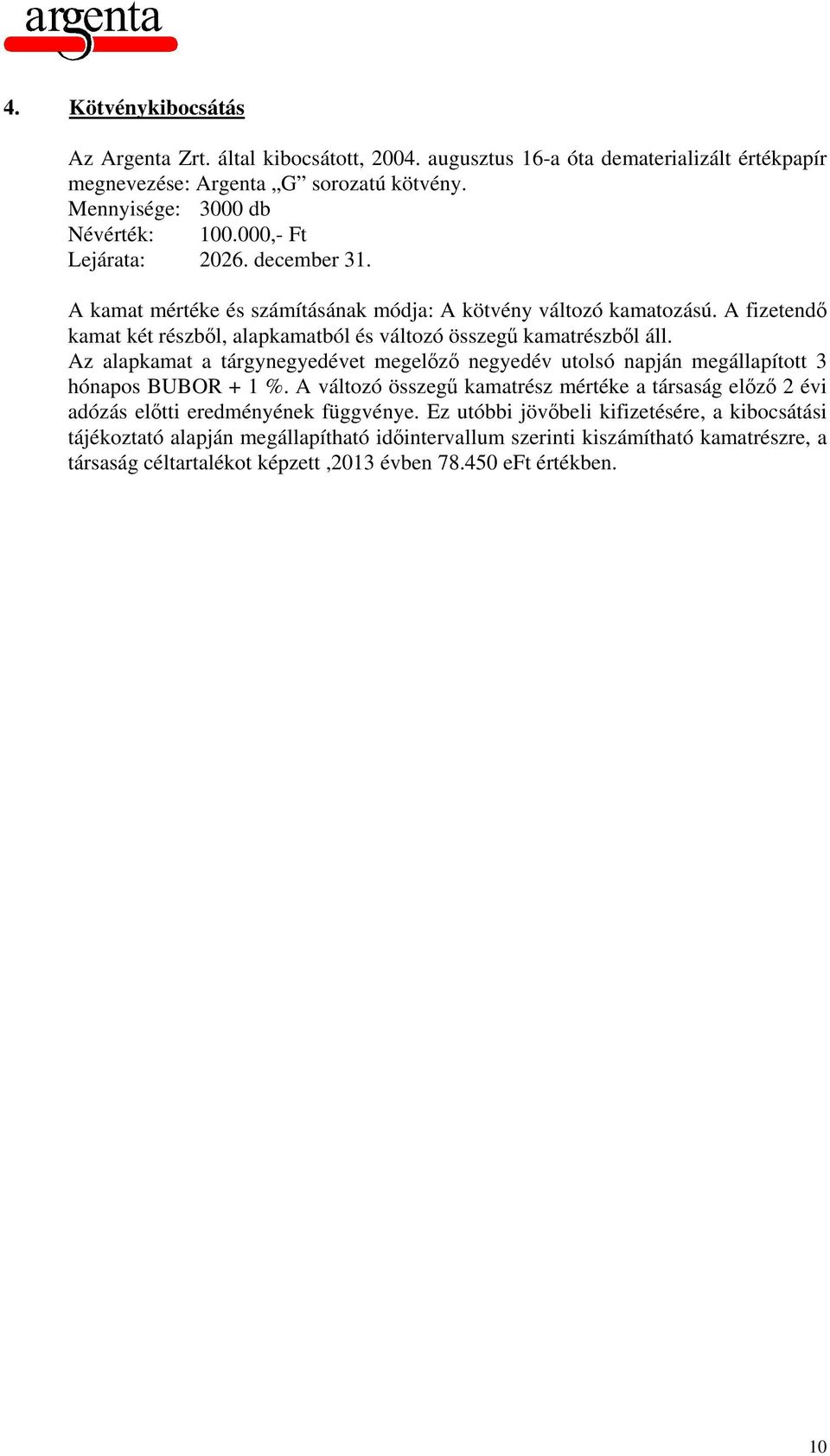 argenta

4. Kötvénykibocsátás

Az Argenta Zrt. által kibocsátott, 2004. augusztus 16-a óta dematerializált értékpapír megnevezése: Argenta „G” sorozatú kötvény.
Mennyisége: 3000 db
Névérték: 100.000,- Ft
Lejárata: 2026. december 31.

A kamat mértéke és számításának módja: A kötvény változó kamatozású. A fizetendő kamat két részből, alapkamatból és változó összegű kamatrészből áll.
Az alapkamat a tárgynegyedévet megelőző negyedév utolsó napján megállapított 3 hónapos BUBOR + 1 %. A változó összegű kamatrész mértéke a társaság előző 2 évi adózás előtti eredményének függvénye. Ez utóbbi jövőbeli kifizetésére, a kibocsátási tájékoztató alapján megállapítható időintervallum szerinti kiszámítható kamatrészre, a társaság céltartalékot képzett ,2013 évben 78.450 eFt értékben.

10